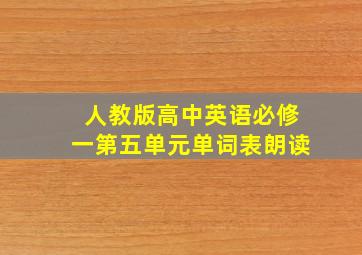 人教版高中英语必修一第五单元单词表朗读